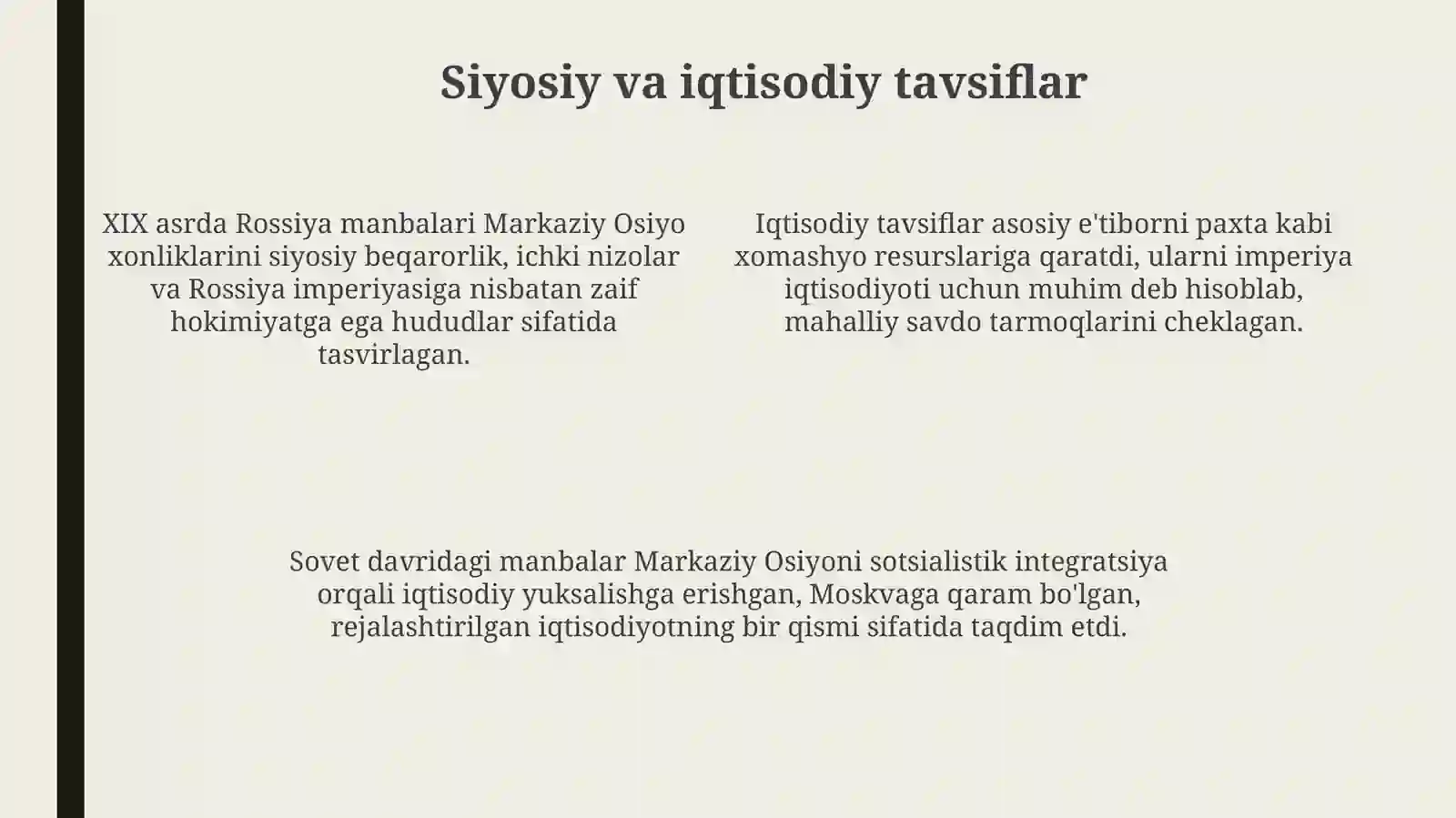 Siyosiy va iqtisodiy tavsiflar

XIX asrda Rossiya manbalari Markaziy Osiyo xonliklarini siyosiy beqarorlik, ichki nizolar va Rossiya imperiyasiga nisbatan zaif hokimiyatga ega hududlar sifatida tasvirlagan.

Iqtisodiy tavsiflar asosiy e'tiborni paxta kabi xomashyo resurslariga qaratdi, ularni imperiya iqtisodiyoti uchun muhim deb hisoblab, mahalliy savdo tarmoqlarini cheklagan.

Sovet davridagi manbalar Markaziy Osiyoni sotsialistik integratsiya orqali iqtisodiy yuksalishga erishgan, Moskvaga qaram bo'lgan, rejalashtirilgan iqtisodiyotning bir qismi sifatida taqdim etdi.